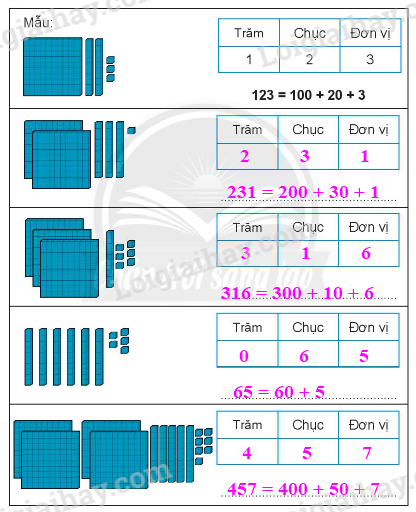 Mẫu:

| Trăm | Chục | Đơn vị |
|---|---|---|
| 1 | 2 | 3 |

123 = 100 + 20 + 3

| Trăm | Chục | Đơn vị |
|---|---|---|
| 2 | 3 | 1 |

231 = 200 + 30 + 1

| Trăm | Chục | Đơn vị |
|---|---|---|
| 3 | 1 | 6 |

316 = 300 + 10 + 6

| Trăm | Chục | Đơn vị |
|---|---|---|
| 0 | 6 | 5 |

65 = 60 + 5

| Trăm | Chục | Đơn vị |
|---|---|---|
| 4 | 5 | 7 |

457 = 400 + 50 + 7

Loigiaihay.com